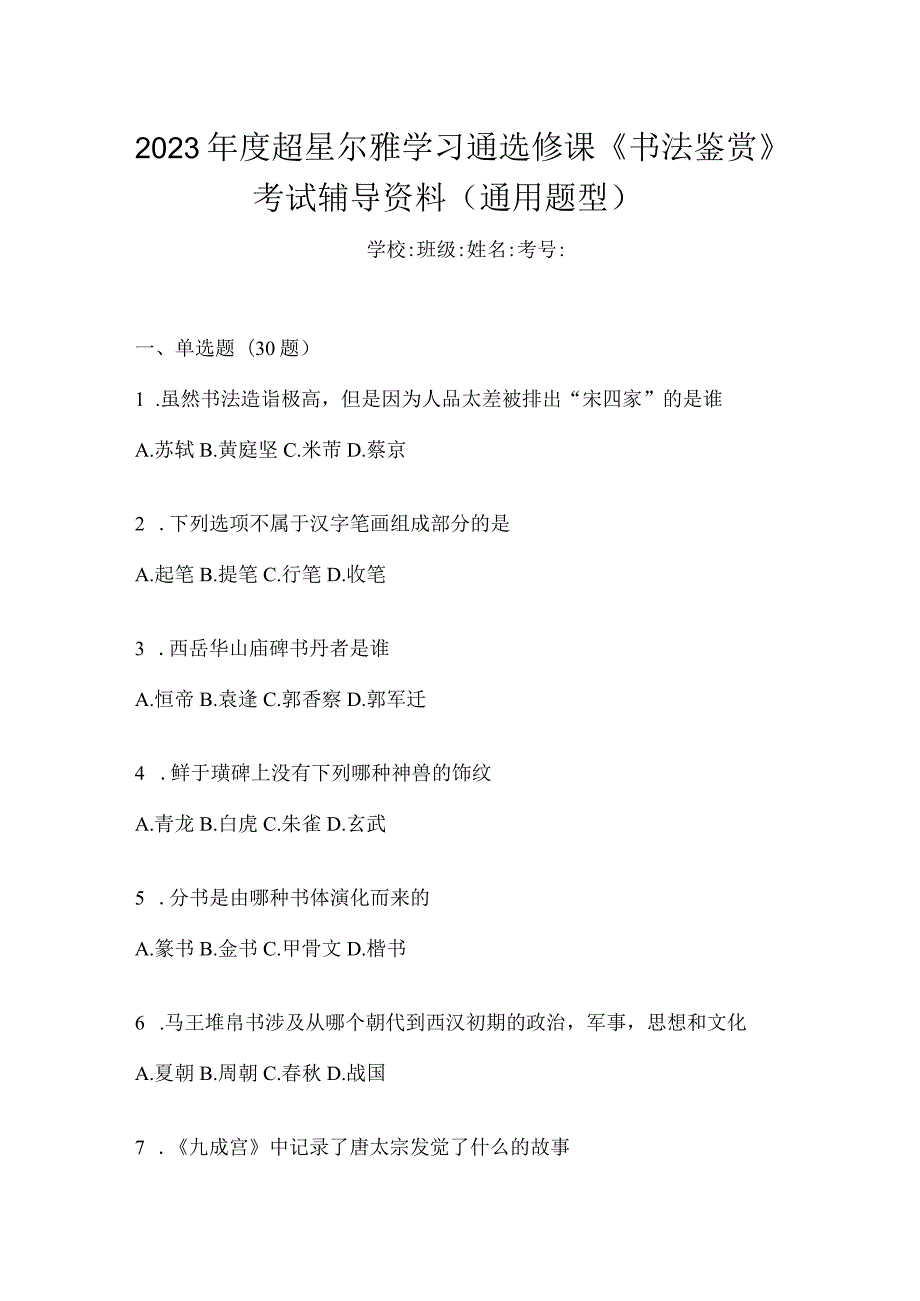 2023年度超星尔雅学习通选修课《书法鉴赏》考试辅导资料（通用题型）

学校:班级:姓名:考号:

一、单选题（30题）

1 .虽然书法造诣极高，但是因为人品太差被排出“宋四家”的是谁

A.苏轼 B.黄庭坚 C.米芾 D.蔡京

2 .下列选项不属于汉字笔画组成部分的是

A.起笔 B.提笔 C.行笔 D.收笔

3 .西岳华山庙碑书丹者是谁

A.恒帝 B.袁逢 C.郭香察 D.郭军迁

4 .鲜于璜碑上没有下列哪种神兽的饰纹

A.青龙 B.白虎 C.朱雀 D.玄武

5 .分书是由哪种书体演化而来的

A.篆书 B.金书 C.甲骨文 D.楷书

6 .马王堆帛书涉及从哪个朝代到西汉初期的政治，军事，思想和文化

A.夏朝 B.周朝 C.春秋 D.战国

7 .《九成宫》中记录了唐太宗发觉了什么的故事